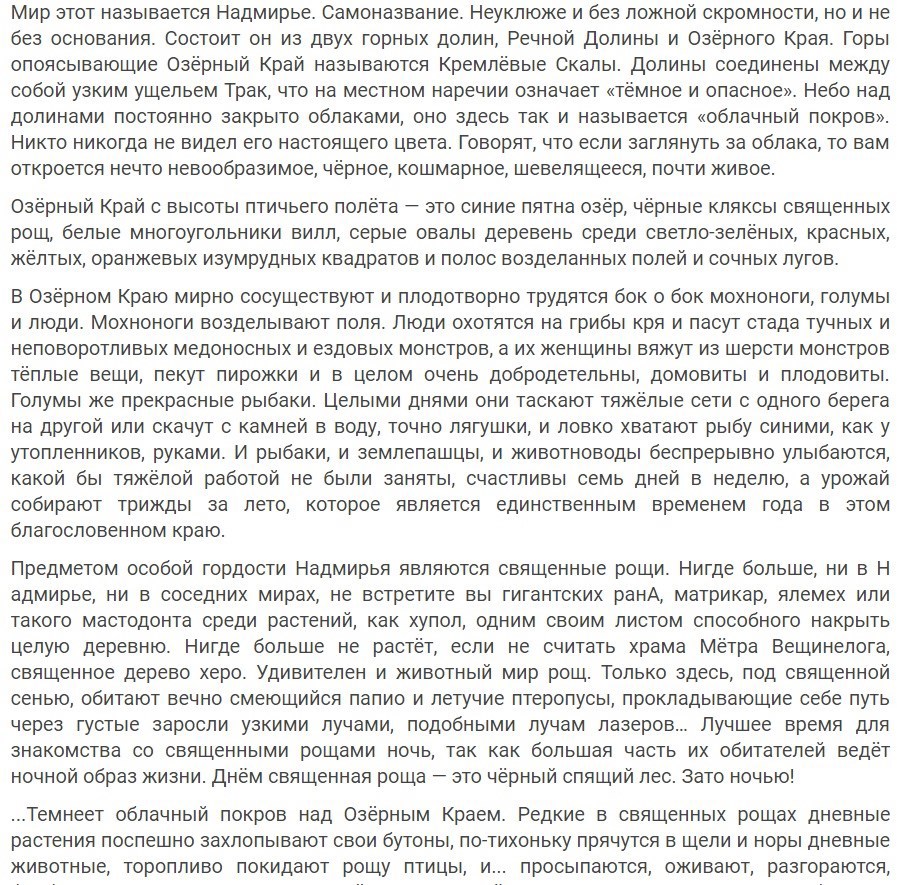 Мир этот называется Надмирье. Самоназвание. Неуклюже и без ложной скромности, но и не без основания. Состоит он из двух горных долин, Речной Долины и Озёрного Края. Горы опоясывающие Озёрный Край называются Кремлёвые Скалы. Долины соединены между собой узким ущельем Трак, что на местном наречии означает «тёмное и опасное». Небо над долинами постоянно закрыто облаками, оно здесь так и называется «облачный покров». Никто никогда не видел его настоящего цвета. Говорят, что если заглянуть за облака, то вам откроется нечто невообразимое, чёрное, кошмарное, шевелящееся, почти живое.

Озёрный Край с высоты птичьего полёта — это синие пятна озёр, чёрные кляксы священных рощ, белые многоугольники вилл, серые овалы деревень среди светло-зелёных, красных, жёлтых, оранжевых изумрудных квадратов и полос возделанных полей и сочных лугов.

В Озёрном Краю мирно сосуществуют и плодотворно трудятся бок о бок мохноноги, голумы и люди. Мохноноги возделывают поля. Люди охотятся на грибы кря и пасут стада тучных и неповоротливых медоносных и ездовых монстров, а их женщины вяжут из шерсти монстров тёплые вещи, пекут пирожки и в целом очень добродетельны, домовиты и плодовиты. Голумы же прекрасные рыбаки. Целыми днями они таскают тяжёлые сети с одного берега на другой или скачут с камней в воду, точно лягушки, и ловко хватают рыбу синими, как у утопленников, руками. И рыбаки, и землепашцы, и животноводы беспрерывно улыбаются, какой бы тяжёлой работой не были заняты, счастливы семь дней в неделю, а урожай собирают трижды за лето, которое является единственным временем года в этом благословенном краю.

Предметом особой гордости Надмирья являются священные рощи. Нигде больше, ни в Н адмирье, ни в соседних мирах, не встретите вы гигантских ранА, матрикар, ялемех или такого мастодонта среди растений, как хупол, одним своим листом способного накрыть целую деревню. Нигде больше не растёт, если не считать храма Мётра Вещинелога, священное дерево херо. Удивителен и животный мир рощ. Только здесь, под священной сенью, обитают вечно смеющийся папио и летучие птеропусы, прокладывающие себе путь через густые заросли узкими лучами, подобными лучам лазеров... Лучшее время для знакомства со священными рощами ночь, так как большая часть их обитателей ведёт ночной образ жизни. Днём священная роща — это чёрный спящий лес. Зато ночью!

...Темнеет облачный покров над Озёрным Краем. Редкие в священных рощах дневные растения поспешно захлопывают свои бутоны, по-тихоньку прячутся в щели и норы дневные животные, торопливо покидают рощу птицы, и... просыпаются, оживают, разгораются,